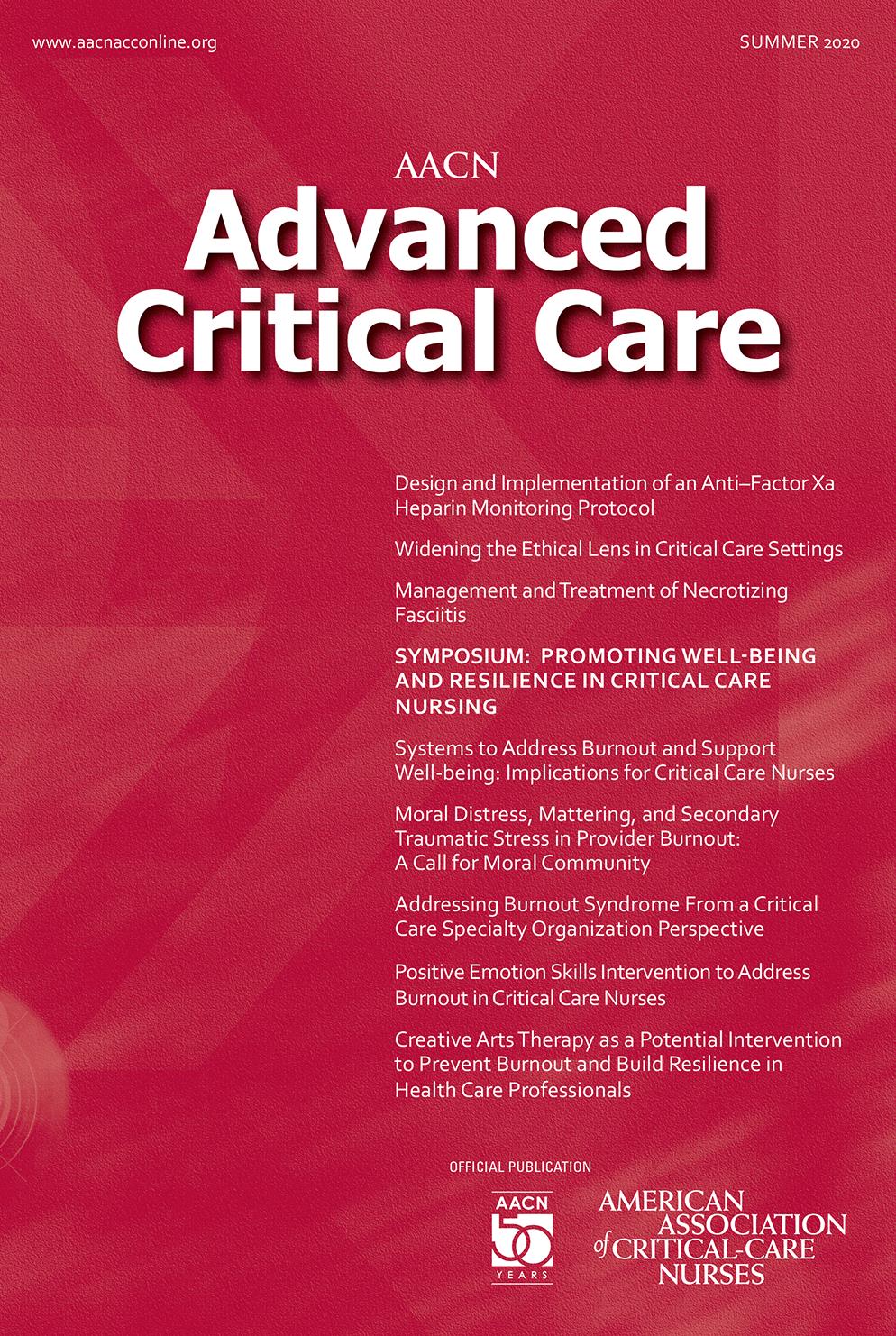 www.aacnacconline.org

SUMMER 2020

AACN
Advanced Critical Care

Design and Implementation of an Anti–Factor Xa Heparin Monitoring Protocol

Widening the Ethical Lens in Critical Care Settings

Management and Treatment of Necrotizing Fasciitis

SYMPOSIUM: PROMOTING WELL-BEING AND RESILIENCE IN CRITICAL CARE NURSING

Systems to Address Burnout and Support Well-being: Implications for Critical Care Nurses

Moral Distress, Mattering, and Secondary Traumatic Stress in Provider Burnout: A Call for Moral Community

Addressing Burnout Syndrome From a Critical Care Specialty Organization Perspective

Positive Emotion Skills Intervention to Address Burnout in Critical Care Nurses

Creative Arts Therapy as a Potential Intervention to Prevent Burnout and Build Resilience in Health Care Professionals

OFFICIAL PUBLICATION

AACN 50 YEARS

AMERICAN ASSOCIATION of CRITICAL-CARE NURSES